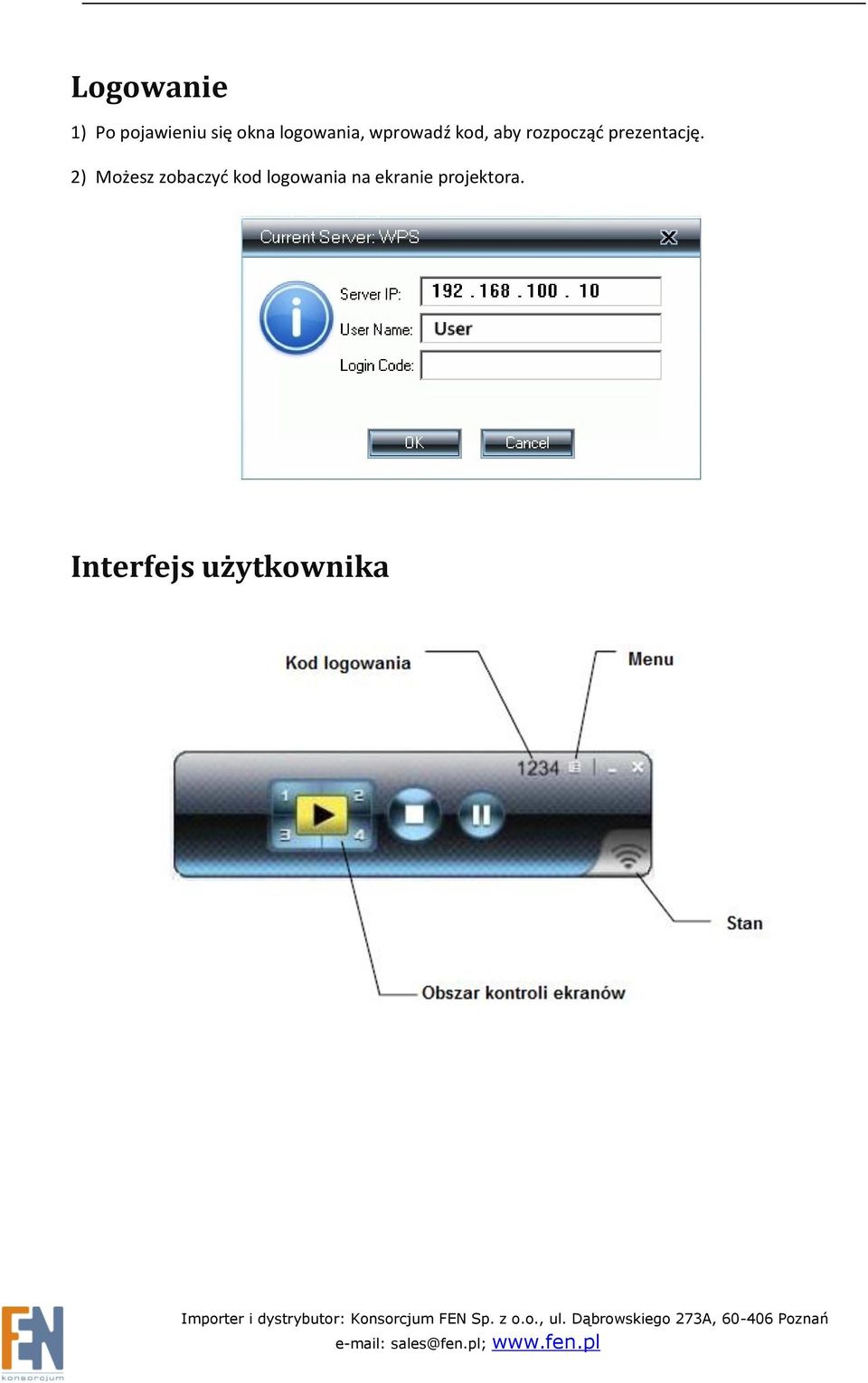 Logowanie

1) Po pojawieniu się okna logowania, wprowadź kod, aby rozpocząć prezentację.

2) Możesz zobaczyć kod logowania na ekranie projektora.

Current Server: WPS

Server IP: 192 . 168 . 100 . 10

User Name: User

Login Code:

OK Cancel

Interfejs użytkownika

Kod logowania

Menu

1234

1 2 3 4

Stan

Obszar kontroli ekranów

FEN konsorcjum

Importer i dystrybutor: Konsorcjum FEN Sp. z o.o., ul. Dąbrowskiego 273A, 60-406 Poznań
e-mail: sales@fen.pl; www.fen.pl